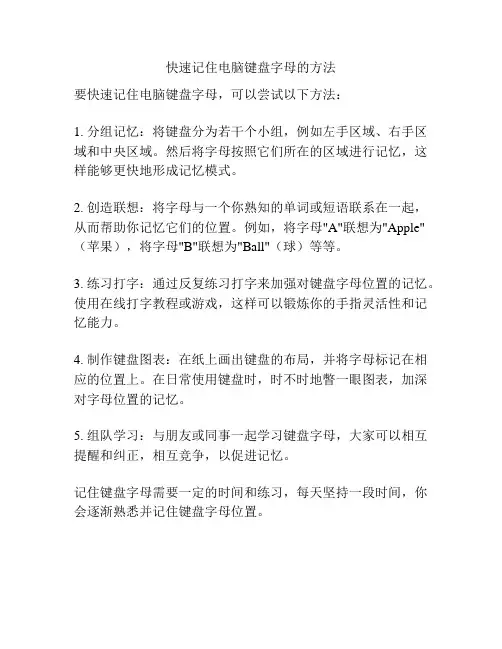 快速记住电脑键盘字母的方法

要快速记住电脑键盘字母，可以尝试以下方法：

1. 分组记忆：将键盘分为若干个小组，例如左手区域、右手区域和中央区域。然后将字母按照它们所在的区域进行记忆，这样能够更快地形成记忆模式。

2. 创造联想：将字母与一个你熟知的单词或短语联系在一起，从而帮助你记忆它们的位置。例如，将字母"A"联想为"Apple"（苹果），将字母"B"联想为"Ball"（球）等等。

3. 练习打字：通过反复练习打字来加强对键盘字母位置的记忆。使用在线打字教程或游戏，这样可以锻炼你的手指灵活性和记忆能力。

4. 制作键盘图表：在纸上画出键盘的布局，并将字母标记在相应的位置上。在日常使用键盘时，时不时地瞥一眼图表，加深对字母位置的记忆。

5. 组队学习：与朋友或同事一起学习键盘字母，大家可以相互提醒和纠正，相互竞争，以促进记忆。

记住键盘字母需要一定的时间和练习，每天坚持一段时间，你会逐渐熟悉并记住键盘字母位置。